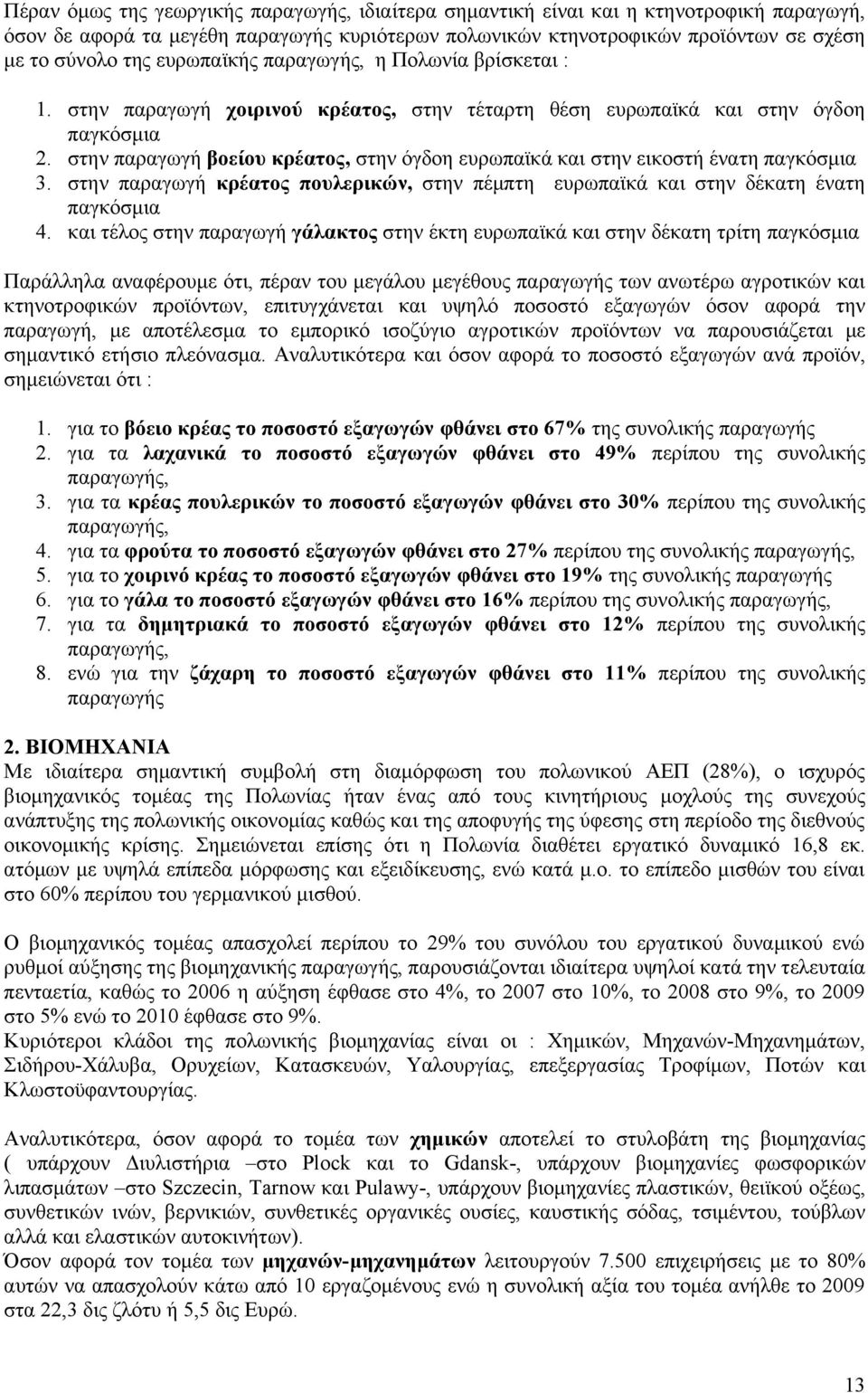 Πέραν όμως της γεωργικής παραγωγής, ιδιαίτερα σημαντική είναι και η κτηνοτροφική παραγωγή, όσον δε αφορά τα μεγέθη παραγωγής κυριότερων πολωνικών κτηνοτροφικών προϊόντων σε σχέση με το σύνολο της ευρωπαϊκής παραγωγής, η Πολωνία βρίσκεται :

1. στην παραγωγή χοιρινού κρέατος, στην τέταρτη θέση ευρωπαϊκά και στην όγδοη παγκόσμια
2. στην παραγωγή βοείου κρέατος, στην όγδοη ευρωπαϊκά και στην εικοστή ένατη παγκόσμια
3. στην παραγωγή κρέατος πουλερικών, στην πέμπτη ευρωπαϊκά και στην δέκατη ένατη παγκόσμια
4. και τέλος στην παραγωγή γάλακτος στην έκτη ευρωπαϊκά και στην δέκατη τρίτη παγκόσμια

Παράλληλα αναφέρουμε ότι, πέραν του μεγάλου μεγέθους παραγωγής των ανωτέρω αγροτικών και κτηνοτροφικών προϊόντων, επιτυγχάνεται και υψηλό ποσοστό εξαγωγών όσον αφορά την παραγωγή, με αποτέλεσμα το εμπορικό ισοζύγιο αγροτικών προϊόντων να παρουσιάζεται με σημαντικό ετήσιο πλεόνασμα. Αναλυτικότερα και όσον αφορά το ποσοστό εξαγωγών ανά προϊόν, σημειώνεται ότι :

1. για το βόειο κρέας το ποσοστό εξαγωγών φθάνει στο 67% της συνολικής παραγωγής
2. για τα λαχανικά το ποσοστό εξαγωγών φθάνει στο 49% περίπου της συνολικής παραγωγής,
3. για τα κρέας πουλερικών το ποσοστό εξαγωγών φθάνει στο 30% περίπου της συνολικής παραγωγής,
4. για τα φρούτα το ποσοστό εξαγωγών φθάνει στο 27% περίπου της συνολικής παραγωγής,
5. για το χοιρινό κρέας το ποσοστό εξαγωγών φθάνει στο 19% της συνολικής παραγωγής
6. για το γάλα το ποσοστό εξαγωγών φθάνει στο 16% περίπου της συνολικής παραγωγής,
7. για τα δημητριακά το ποσοστό εξαγωγών φθάνει στο 12% περίπου της συνολικής παραγωγής,
8. ενώ για την ζάχαρη το ποσοστό εξαγωγών φθάνει στο 11% περίπου της συνολικής παραγωγής

2. ΒΙΟΜΗΧΑΝΙΑ
Με ιδιαίτερα σημαντική συμβολή στη διαμόρφωση του πολωνικού ΑΕΠ (28%), ο ισχυρός βιομηχανικός τομέας της Πολωνίας ήταν ένας από τους κινητήριους μοχλούς της συνεχούς ανάπτυξης της πολωνικής οικονομίας καθώς και την αποφυγή της ύφεσης στη περίοδο της διεθνούς οικονομικής κρίσης. Σημειώνεται επίσης ότι η Πολωνία διαθέτει εργατικό δυναμικό 16,8 εκ. ατόμων με υψηλά επίπεδα μόρφωσης και εξειδίκευσης, ενώ κατά μ.ο. το επίπεδο μισθών του είναι στο 60% περίπου του γερμανικού μισθού.

Ο βιομηχανικός τομέας απασχολεί περίπου το 29% του συνόλου του εργατικού δυναμικού ενώ ρυθμοί αύξησης της βιομηχανικής παραγωγής, παρουσιάζονται ιδιαίτερα υψηλοί κατά την τελευταία πενταετία, καθώς το 2006 η αύξηση έφθασε στο 4%, το 2007 στο 10%, το 2008 στο 9%, το 2009 στο 5% ενώ το 2010 έφθασε στο 9%.
Κυριότεροι κλάδοι της πολωνικής βιομηχανίας είναι οι : Χημικών, Μηχανών-Μηχανημάτων, Σιδήρου-Χάλυβα, Ορυχείων, Κατασκευών, Υαλουργίας, επεξεργασίας Τροφίμων, Ποτών και Κλωστοϋφαντουργίας.

Αναλυτικότερα, όσον αφορά το τομέα των χημικών αποτελεί το στυλοβάτη της βιομηχανίας ( υπάρχουν Διυλιστήρια –στο Plock και το Gdansk-, υπάρχουν βιομηχανίες φωσφορικών λιπασμάτων –στο Szczecin, Tarnow και Pulawy-, υπάρχουν βιομηχανίες πλαστικών, θειϊκού οξέως, συνθετικών ινών, βερνικιών, συνθετικές οργανικές ουσίες, καυστικής σόδας, τσιμέντου, τούβλων αλλά και ελαστικών αυτοκινήτων).
Όσον αφορά τον τομέα των μηχανών-μηχανημάτων λειτουργούν 7.500 επιχειρήσεις με το 80% αυτών να απασχολούν κάτω από 10 εργαζόμενους ενώ η συνολική αξία του τομέα ανήλθε το 2009 στα 22,3 δις ζλότυ ή 5,5 δις Ευρώ.

13